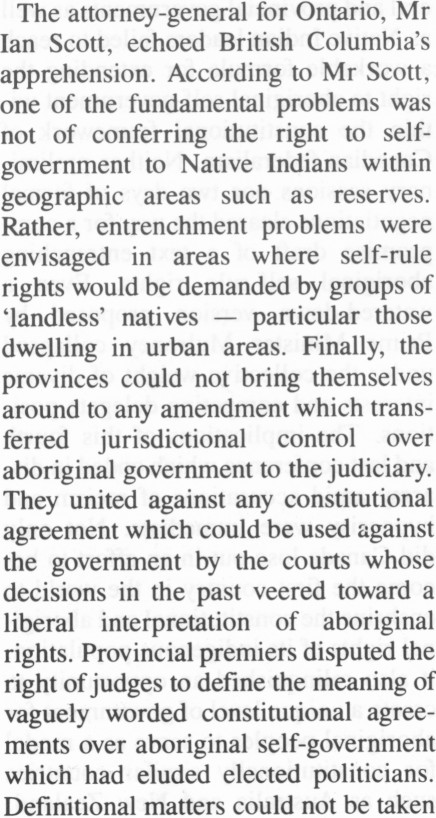 The attorney-general for Ontario, Mr Ian Scott, echoed British Columbia's apprehension. According to Mr Scott, one of the fundamental problems was not of conferring the right to self-government to Native Indians within geographic areas such as reserves. Rather, entrenchment problems were envisaged in areas where self-rule rights would be demanded by groups of 'landless' natives — particular those dwelling in urban areas. Finally, the provinces could not bring themselves around to any amendment which transferred jurisdictional control over aboriginal government to the judiciary. They united against any constitutional agreement which could be used against the government by the courts whose decisions in the past veered toward a liberal interpretation of aboriginal rights. Provincial premiers disputed the right of judges to define the meaning of vaguely worded constitutional agreements over aboriginal self-government which had eluded elected politicians. Definitional matters could not be taken